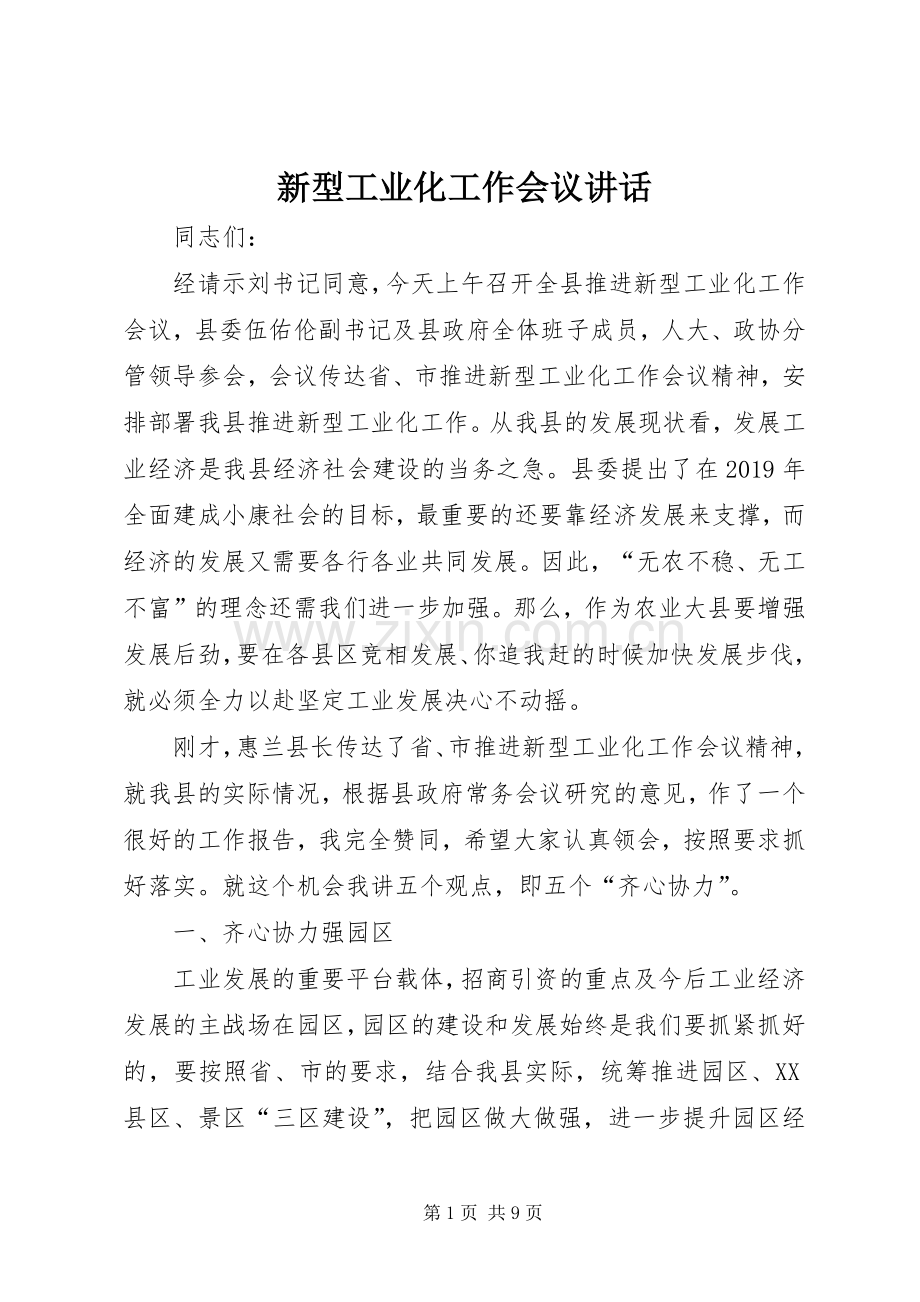 新型工业化工作会议讲话

同志们：

经请示刘书记同意，今天上午召开全县推进新型工业化工作会议，县委伍佑伦副书记及县政府全体班子成员，人大、政协分管领导参会，会议传达省、市推进新型工业化工作会议精神，安排部署我县推进新型工业化工作。从我县的发展现状看，发展工业经济是我县经济社会建设的当务之急。县委提出了在2019年全面建成小康社会的目标，最重要的还要靠经济发展来支撑，而经济的发展又需要各行各业共同发展。因此，“无农不稳、无工不富”的理念还需我们进一步加强。那么，作为农业大县要增强发展后劲，要在各县区竞相发展、你追我赶的时候加快发展步伐，就必须全力以赴坚定工业发展决心不动摇。

刚才，惠兰县长传达了省、市推进新型工业化工作会议精神，就我县的实际情况，根据县政府常务会议研究的意见，作了一个很好的工作报告，我完全赞同，希望大家认真领会，按照要求抓好落实。就这个机会我讲五个观点，即五个“齐心协力”。

一、齐心协力强园区

工业发展的重要平台载体，招商引资的重点及今后工业经济发展的主战场在园区，园区的建设和发展始终是我们要抓紧抓好的，要按照省、市的要求，结合我县实际，统筹推进园区、XX县区、景区“三区建设”，把园区做大做强，进一步提升园区经

第1页 共9页

www.zixin.com.cn